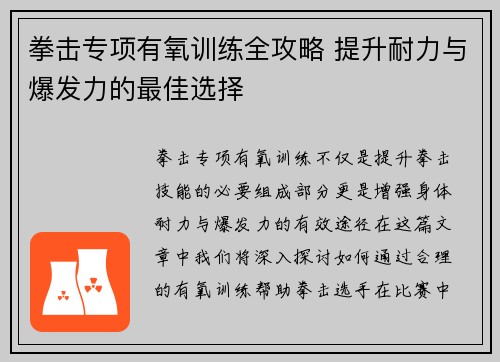 拳击专项有氧训练全攻略 提升耐力与爆发力的最佳选择

拳击专项有氧训练不仅是提升拳击技能的必要组成部分更是增强身体耐力与爆发力的有效途径在这篇文章中我们将深入探讨如何通过合理的有氧训练帮助拳击选手在比赛中